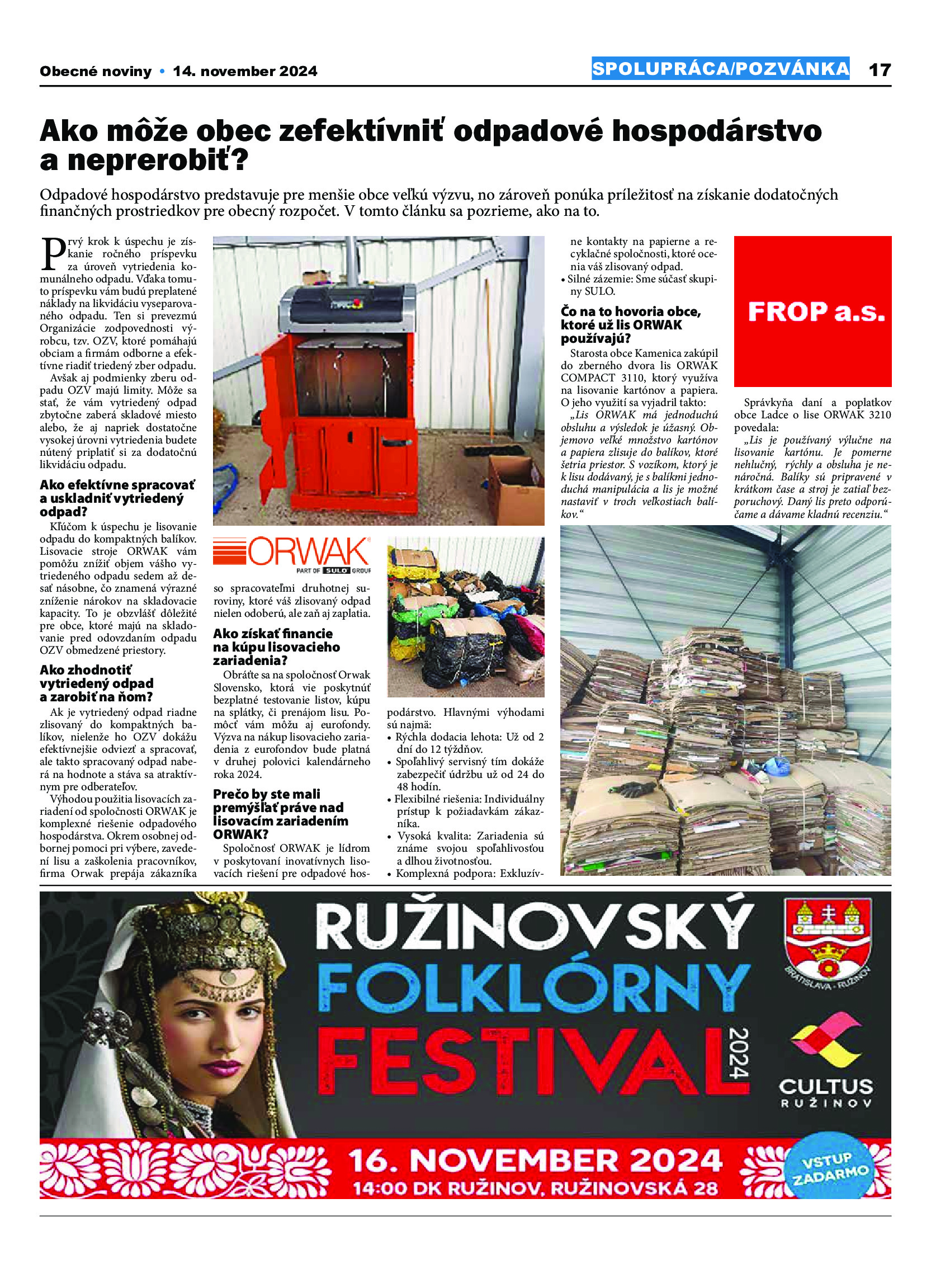 Obecné noviny • 14. november 2024

SPOLUPRÁCA/POZVÁNKA 17

Ako môže obec zefektívniť odpadové hospodárstvo a neprerobiť?

Odpadové hospodárstvo predstavuje pre menšie obce veľkú výzvu, no zároveň ponúka príležitosť na získanie dodatočných finančných prostriedkov pre obecný rozpočet. V tomto článku sa pozrieme, ako na to.

Prvý krok k úspechu je získanie ročného príspevku za úroveň vytriedenia komunálneho odpadu. Vďaka tomuto príspevku vám budú preplatené náklady na likvidáciu vyseparovaného odpadu. Ten si prevezmú Organizácie zodpovednosti výrobcu, tzv. OZV, ktoré pomáhajú obciam a firmám odborne a efektívne riadiť triedený zber odpadu.

Avšak aj podmienky zberu odpadu OZV majú limity. Môže sa stať, že vám vytriedený odpad zbytočne zaberá skladové miesto alebo, že aj napriek dostatočne vysokej úrovni vytriedenia budete nútený priplatiť si za dodatočnú likvidáciu odpadu.

Ako efektívne spracovať a uskladniť vytriedený odpad?

Kľúčom k úspechu je lisovanie odpadu do kompaktných balíkov. Lisovacie stroje ORWAK vám pomôžu znížiť objem vášho vytriedeného odpadu sedem až desať násobne, čo znamená výrazné zníženie nárokov na skladovacie kapacity. To je obzvlášť dôležité pre obce, ktoré majú na skladovanie pred odovzdaním odpadu OZV obmedzené priestory.

Ako zhodnotiť vytriedený odpad a zarobiť na ňom?

Ak je vytriedený odpad riadne zlisovaný do kompaktných balíkov, nielenže ho OZV dokážu efektívnejšie odviezť a spracovať, ale takto spracovaný odpad naberá na hodnote a stáva sa atraktívnym pre odberateľov.

Výhodou použitia lisovacích zariadení od spoločnosti ORWAK je komplexné riešenie odpadového hospodárstva. Okrem osobnej odbornej pomoci pri výbere, zavedení lisu a zaškolenia pracovníkov, firma Orwak prepája zákazníka

ORWAK
PART OF SULO GROUP

so spracovateľmi druhotnej suroviny, ktoré váš zlisovaný odpad nielen odoberú, ale zaň aj zaplatia.

Ako získať financie na kúpu lisovacieho zariadenia?

Obráťte sa na spoločnosť Orwak Slovensko, ktorá vie poskytnúť bezplatné testovanie listov, kúpu na splátky, či prenájom lisu. Pomôcť vám môžu aj eurofondy. Výzva na nákup lisovacieho zariadenia z eurofondov bude platná v druhej polovici kalendárneho roka 2024.

Prečo by ste mali premýšľať práve nad lisovacím zariadením ORWAK?

Spoločnosť ORWAK je lídrom v poskytovaní inovatívnych lisovacích riešení pre odpadové hospodárstvo. Hlavnými výhodami sú najmä:
• Rýchla dodacia lehota: Už od 2 dní do 12 týždňov.
• Spoľahlivý servisný tím dokáže zabezpečiť údržbu už od 24 do 48 hodín.
• Flexibilné riešenia: Individuálny prístup k požiadavkám zákazníka.
• Vysoká kvalita: Zariadenia sú známe svojou spoľahlivosťou a dlhou životnosťou.
• Komplexná podpora: Exkluzívne kontakty na papierne a recyklačné spoločnosti, ktoré ocenia váš zlisovaný odpad.
• Silné zázemie: Sme súčasť skupiny SULO.

Čo na to hovoria obce, ktoré už lis ORWAK používajú?

Starosta obce Kamenica zakúpil do zberného dvora lis ORWAK COMPACT 3110, ktorý využíva na lisovanie kartónov a papiera. O jeho využití sa vyjadril takto:
„Lis ORWAK má jednoduchú obsluhu a výsledok je úžasný. Objemovo veľké množstvo kartónov a papiera zlisuje do balíkov, ktoré šetria priestor. S vozíkom, ktorý je k lisu dodávaný, je s balíkmi jednoduchá manipulácia a lis je možné nastaviť v troch veľkostiach balíkov.“

FROP a.s.

Správkyňa daní a poplatkov obce Ladce o lise ORWAK 3210 povedala:
„Lis je používaný výlučne na lisovanie kartónu. Je pomerne nehlučný, rýchly a obsluha je nenáročná. Balíky sú pripravené v krátkom čase a stroj je zatiaľ bezporuchový. Daný lis preto odporúčame a dávame kladnú recenziu.“

RUŽINOVSKÝ FOLKLÓRNY FESTIVAL 2024

BRATISLAVA - RUŽINOV

CULTUS RUŽINOV

16. NOVEMBER 2024
14:00 DK RUŽINOV, RUŽINOVSKÁ 28

VSTUP ZADARMO